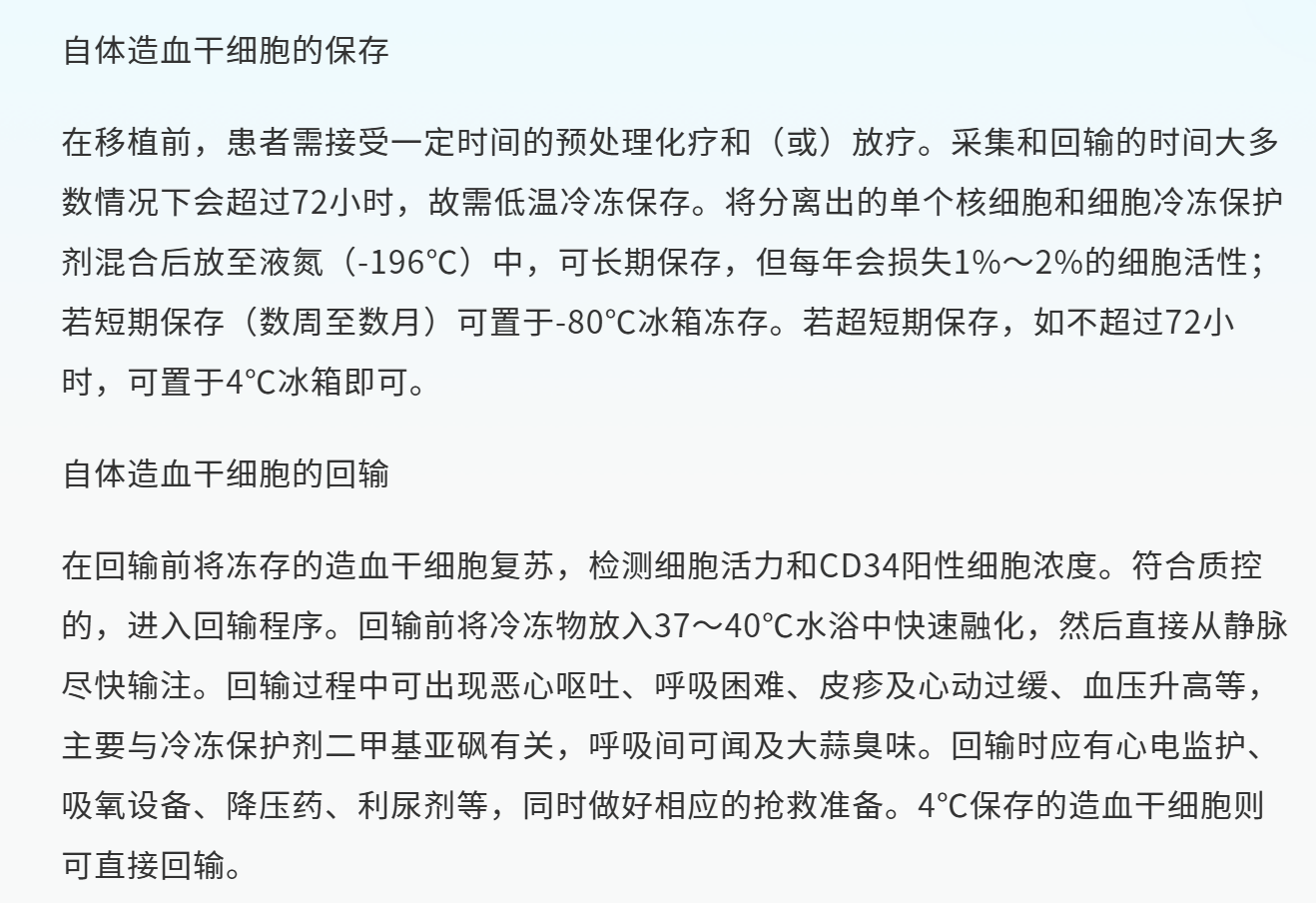 自体造血干细胞的保存

在移植前，患者需接受一定时间的预处理化疗和（或）放疗。采集和回输的时间大多数情况下会超过72小时，故需低温冷冻保存。将分离出的单个核细胞和细胞冷冻保护剂混合后放至液氮（-196℃）中，可长期保存，但每年会损失1%～2%的细胞活性；若短期保存（数周至数月）可置于-80℃冰箱冻存。若超短期保存，如不超过72小时，可置于4℃冰箱即可。

自体造血干细胞的回输

在回输前将冻存的造血干细胞复苏，检测细胞活力和CD34阳性细胞浓度。符合质控的，进入回输程序。回输前将冷冻物放入37～40℃水浴中快速融化，然后直接从静脉尽快输注。回输过程中可出现恶心呕吐、呼吸困难、皮疹及心动过缓、血压升高等，主要与冷冻保护剂二甲基亚砜有关，呼吸间可闻及大蒜臭味。回输时应有心电监护、吸氧设备、降压药、利尿剂等，同时做好相应的抢救准备。4℃保存的造血干细胞则可直接回输。